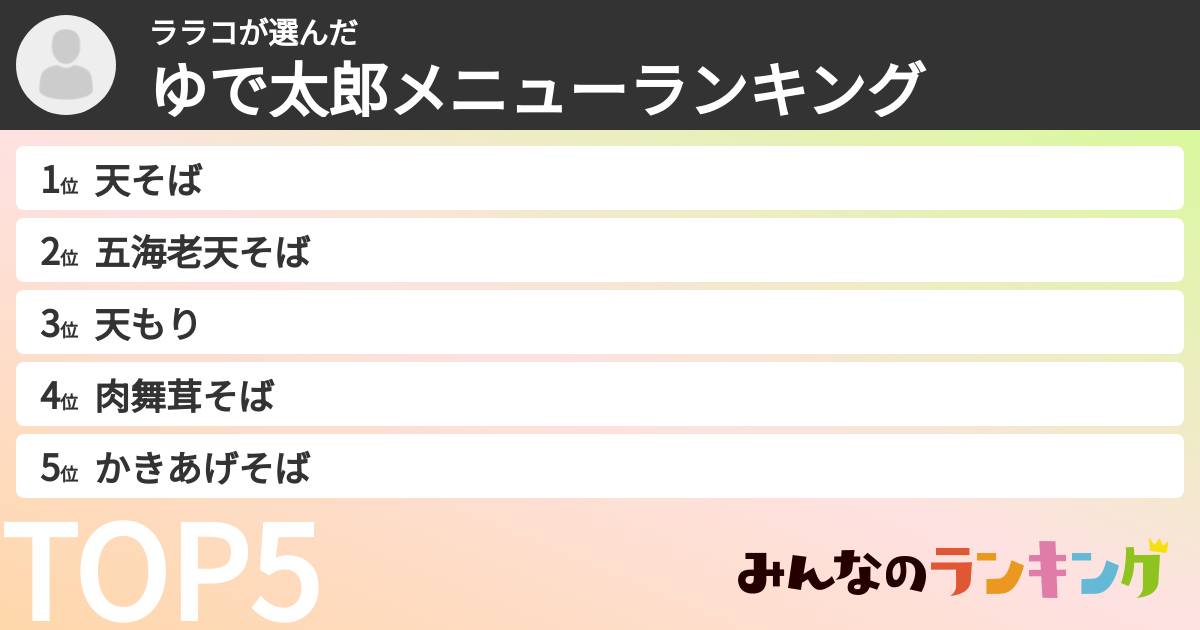 ララコが選んだ
ゆで太郎メニューランキング

1位 天そば
2位 五海老天そば
3位 天もり
4位 肉舞茸そば
5位 かきあげそば

TOP5

みんなのランキング